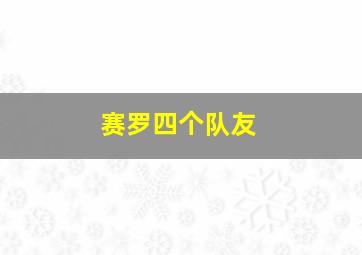 赛罗四个队友